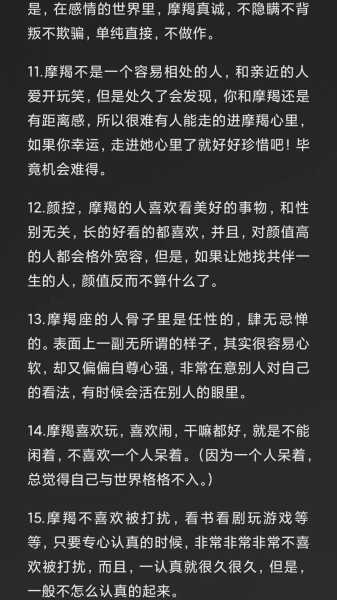 是，在感情的世界里，摩羯真诚，不隐瞒不背叛不欺骗，单纯直接，不做作。

11.摩羯不是一个容易相处的人，和亲近的人爱开玩笑，但是处久了会发现，你和摩羯还是有距离感，所以很难有人能走的进摩羯心里，如果你幸运，走进她心里了就好好珍惜吧！毕竟机会难得。

12.颜控，摩羯的人喜欢看美好的事物，和性别无关，长的好看的都喜欢，并且，对颜值高的人都会格外宽容，但是，如果让她找共伴一生的人，颜值反而不算什么了。

13.摩羯座的人骨子里是任性的，肆无忌惮的。表面上一副无所谓的样子，其实很容易心软，却又偏偏自尊心强，非常在意别人对自己的看法，有时候会活在别人的眼里。

14.摩羯喜欢玩，喜欢闹，干嘛都好，就是不能闲着，不喜欢一个人呆着。（因为一个人呆着，总觉得自己与世界格格不入。）

15.摩羯不喜欢被打扰，看书看剧玩游戏等等，只要专心认真的时候，非常非常非常不喜欢被打扰，而且，一认真就很久很久，但是，一般不怎么认真的起来。